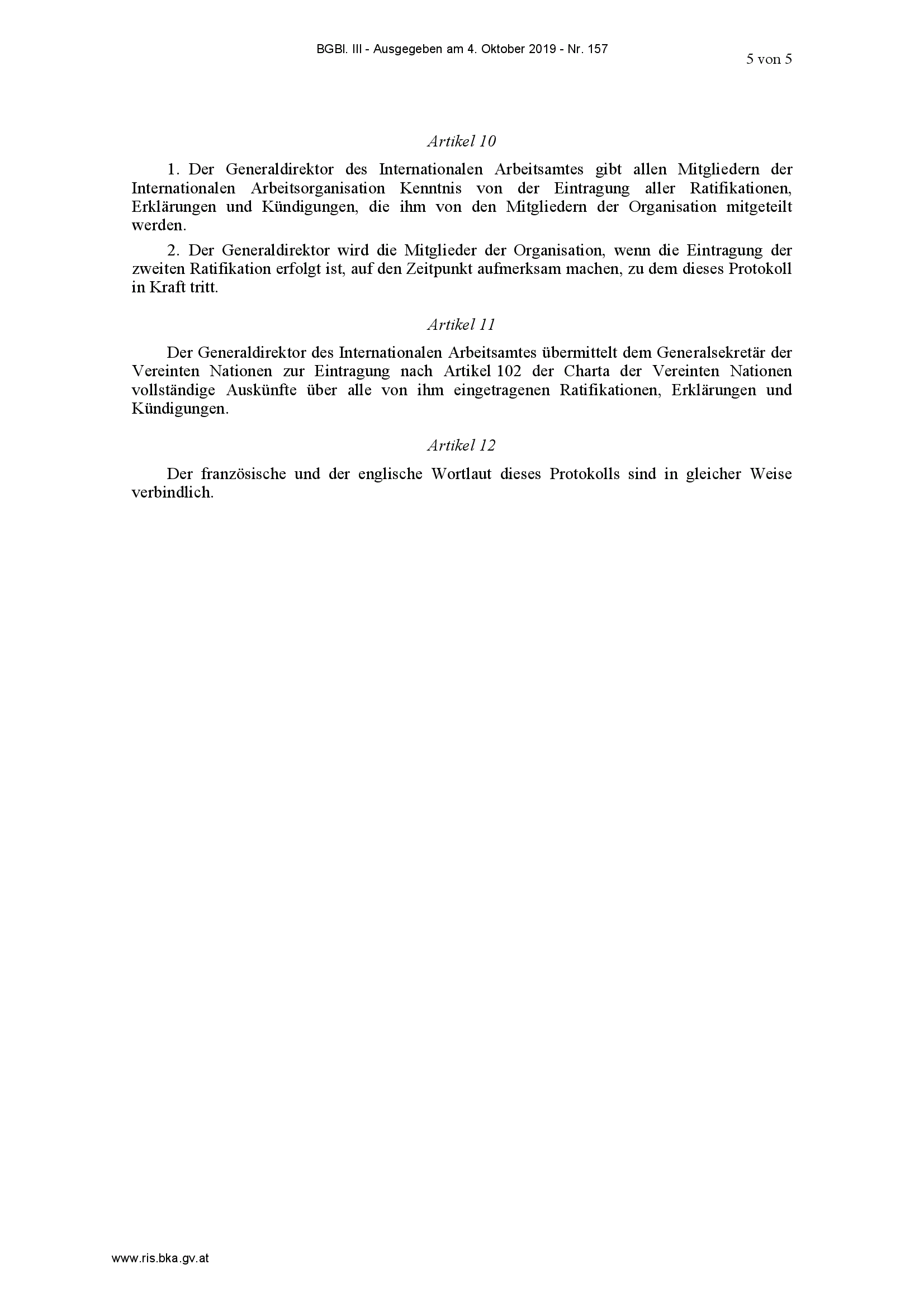 BGBl. III - Ausgegeben am 4. Oktober 2019 - Nr. 157

5 von 5

Artikel 10

1. Der Generaldirektor des Internationalen Arbeitsamtes gibt allen Mitgliedern der Internationalen Arbeitsorganisation Kenntnis von der Eintragung aller Ratifikationen, Erklärungen und Kündigungen, die ihm von den Mitgliedern der Organisation mitgeteilt werden.

2. Der Generaldirektor wird die Mitglieder der Organisation, wenn die Eintragung der zweiten Ratifikation erfolgt ist, auf den Zeitpunkt aufmerksam machen, zu dem dieses Protokoll in Kraft tritt.

Artikel 11

Der Generaldirektor des Internationalen Arbeitsamtes übermittelt dem Generalsekretär der Vereinten Nationen zur Eintragung nach Artikel 102 der Charta der Vereinten Nationen vollständige Auskünfte über alle von ihm eingetragenen Ratifikationen, Erklärungen und Kündigungen.

Artikel 12

Der französische und der englische Wortlaut dieses Protokolls sind in gleicher Weise verbindlich.

www.ris.bka.gv.at